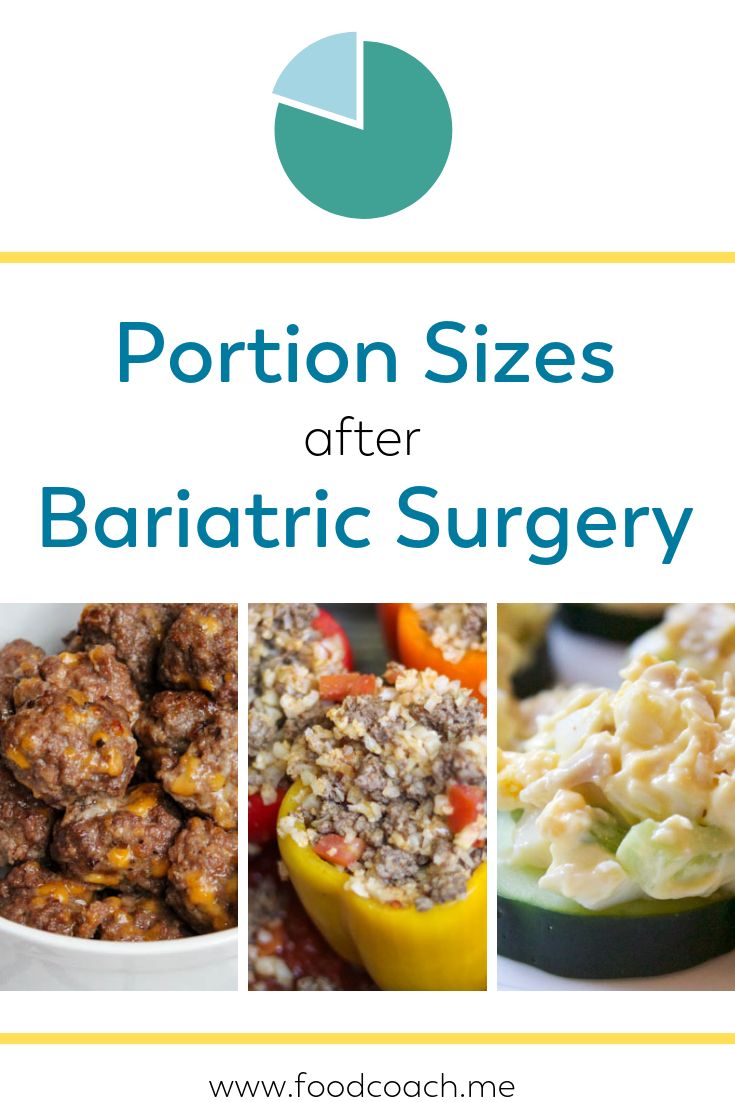 Portion Sizes
after
Bariatric Surgery

www.foodcoach.me